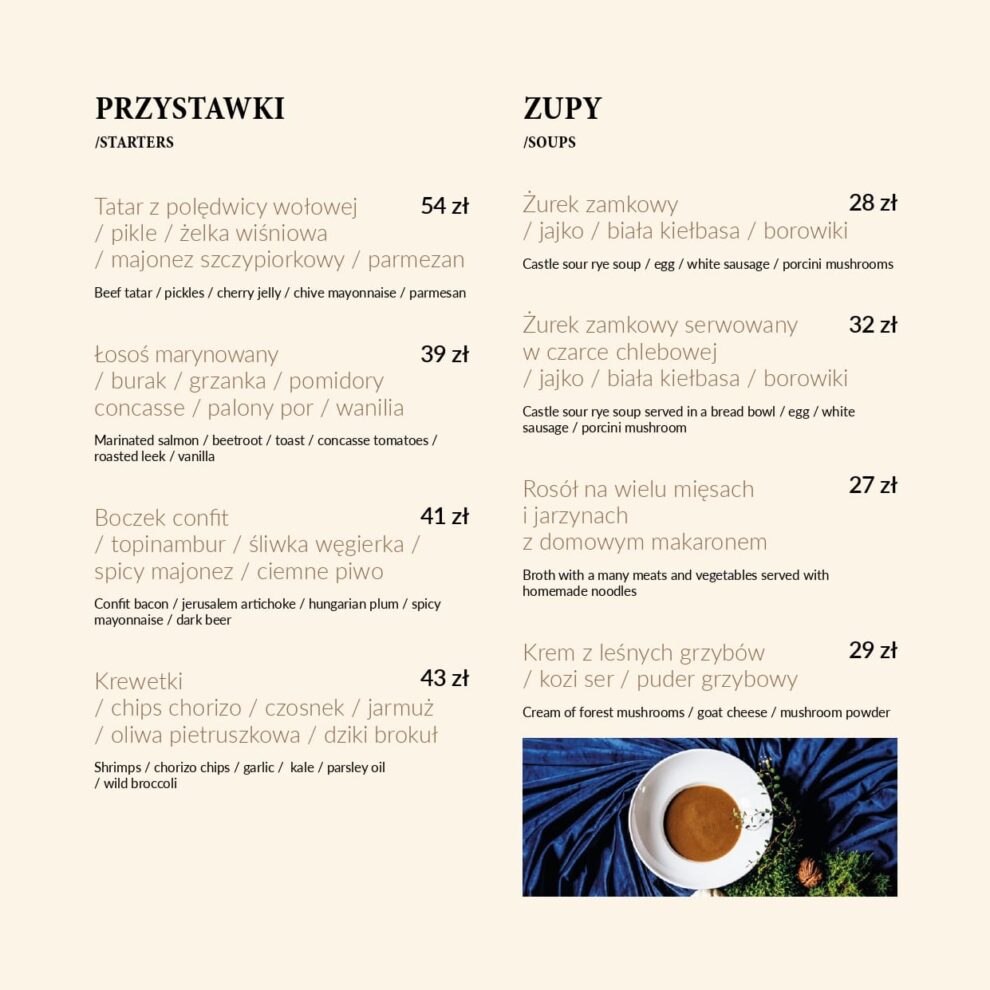 PRZYSTAWKI
/STARTERS

Tatar z polędwicy wołowej / pikle / żelka wiśniowa / majonez szczypiorkowy / parmezan 54 zł

Beef tatar / pickles / cherry jelly / chive mayonnaise / parmesan

Łosoś marynowany / burak / grzanka / pomidory concasse / palony por / wanilia 39 zł

Marinated salmon / beetroot / toast / concasse tomatoes / roasted leek / vanilla

Boczek confit / topinambur / śliwka węgierka / spicy majonez / ciemne piwo 41 zł

Confit bacon / jerusalem artichoke / hungarian plum / spicy mayonnaise / dark beer

Krewetki / chips chorizo / czosnek / jarmuż / oliwa pietruszkowa / dziki brokuł 43 zł

Shrimps / chorizo chips / garlic / kale / parsley oil / wild broccoli

ZUPY
/SOUPS

Żurek zamkowy / jajko / biała kiełbasa / borowiki 28 zł

Castle sour rye soup / egg / white sausage / porcini mushrooms

Żurek zamkowy serwowany w czarce chlebowej / jajko / biała kiełbasa / borowiki 32 zł

Castle sour rye soup served in a bread bowl / egg / white sausage / porcini mushroom

Rosół na wielu mięsach i jarzynach z domowym makaronem 27 zł

Broth with a many meats and vegetables served with homemade noodles

Krem z leśnych grzybów / kozi ser / puder grzybowy 29 zł

Cream of forest mushrooms / goat cheese / mushroom powder